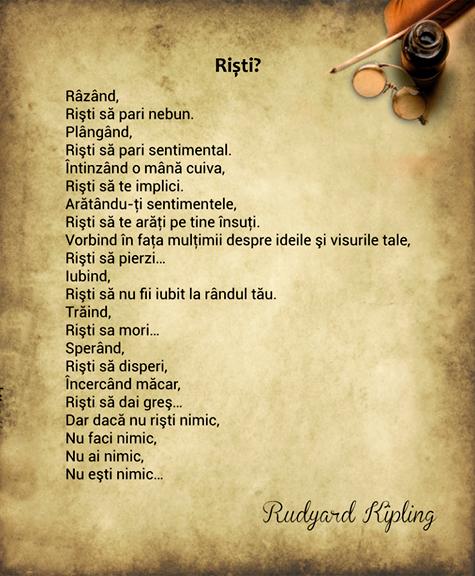 Riști?

Râzând,
Riști să pari nebun.
Plângând,
Riști să pari sentimental.
Întinzând o mână cuiva,
Riști să te implici.
Arătându-ți sentimentele,
Riști să te arăți pe tine însuți.
Vorbind în fața mulțimii despre ideile și visurile tale,
Riști să pierzi...
Iubind,
Riști să nu fii iubit la rândul tău.
Trăind,
Riști sa mori...
Sperând,
Riști să disperi,
Încercând măcar,
Riști să dai greș...
Dar dacă nu riști nimic,
Nu faci nimic,
Nu ai nimic,
Nu ești nimic...

Rudyard Kipling